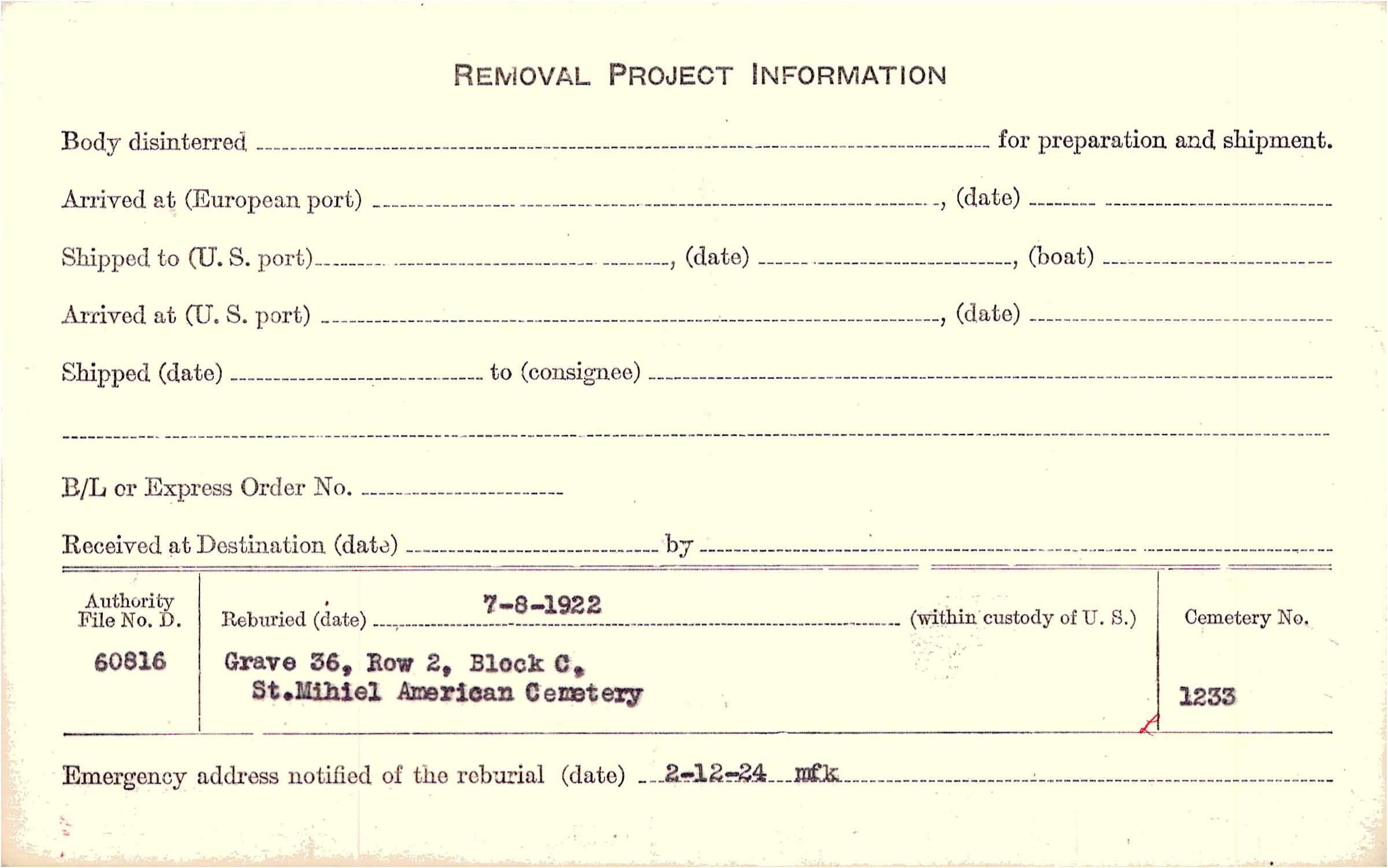 REMOVAL PROJECT INFORMATION

Body disinterred ____ for preparation and shipment.

Arrived at (European port) ____, (date) ____

Shipped to (U. S. port) ____, (date) ____, (boat) ____

Arrived at (U. S. port) ____, (date) ____

Shipped (date) ____ to (consignee) ____

____

B/L or Express Order No. ____

Received at Destination (date) ____ by ____

Authority File No. D.
60816

Reburied (date) 7-8-1922 (within custody of U. S.)
Grave 36, Row 2, Block C,
St.Mihiel American Cemetery

Cemetery No.
1233

Emergency address notified of the reburial (date) 2-12-24 mfk